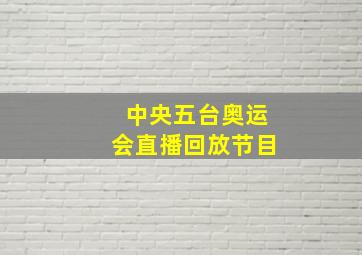 中央五台奥运会直播回放节目